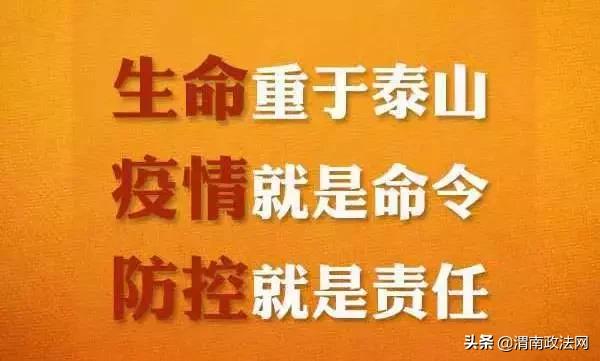 生命重于泰山
疫情就是命令
防控就是责任

头条 @渭南政法网